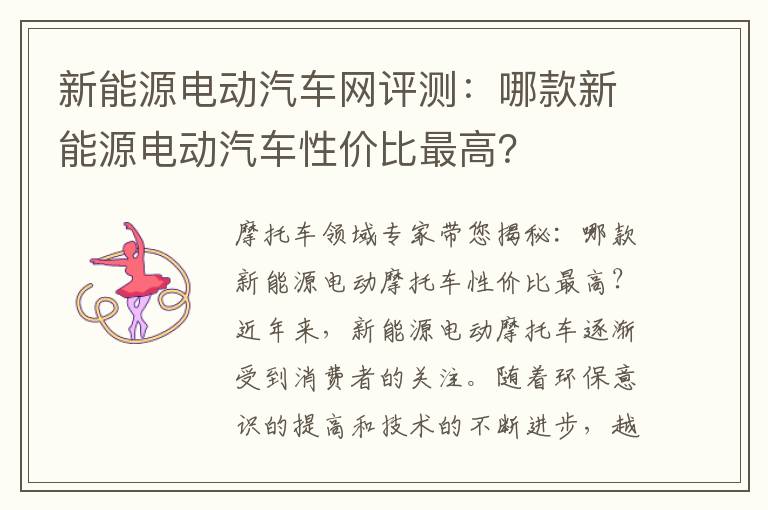 新能源电动汽车网评测：哪款新能源电动汽车性价比最高？

摩托车领域专家带您揭秘：哪款新能源电动摩托车性价比最高？近年来，新能源电动摩托车逐渐受到消费者的关注。随着环保意识的提高和技术的不断进步，越